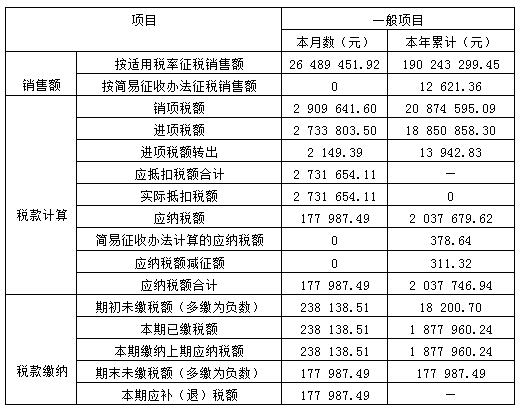 | 项目 | | 一般项目 | |
|---|---|---|---|
| | | 本月数（元） | 本年累计（元） |
| 销售额 | 按适用税率征税销售额 | 26 489 451.92 | 190 243 299.45 |
| | 按简易征收办法征税销售额 | 0 | 12 621.36 |
| 税款计算 | 销项税额 | 2 909 641.60 | 20 874 595.09 |
| | 进项税额 | 2 733 803.50 | 18 850 858.30 |
| | 进项税额转出 | 2 149.39 | 13 942.83 |
| | 应抵扣税额合计 | 2 731 654.11 | — |
| | 实际抵扣税额 | 2 731 654.11 | 0 |
| | 应纳税额 | 177 987.49 | 2 037 679.62 |
| | 简易征收办法计算的应纳税额 | 0 | 378.64 |
| | 应纳税额减征额 | 0 | 311.32 |
| | 应纳税额合计 | 177 987.49 | 2 037 746.94 |
| 税款缴纳 | 期初未缴税额（多缴为负数） | 238 138.51 | 18 200.70 |
| | 本期已缴税额 | 238 138.51 | 1 877 960.24 |
| | 本期缴纳上期应纳税额 | 238 138.51 | 1 877 960.24 |
| | 期末未缴税额（多缴为负数） | 177 987.49 | 177 987.49 |
| | 本期应补（退）税额 | 177 987.49 | — |